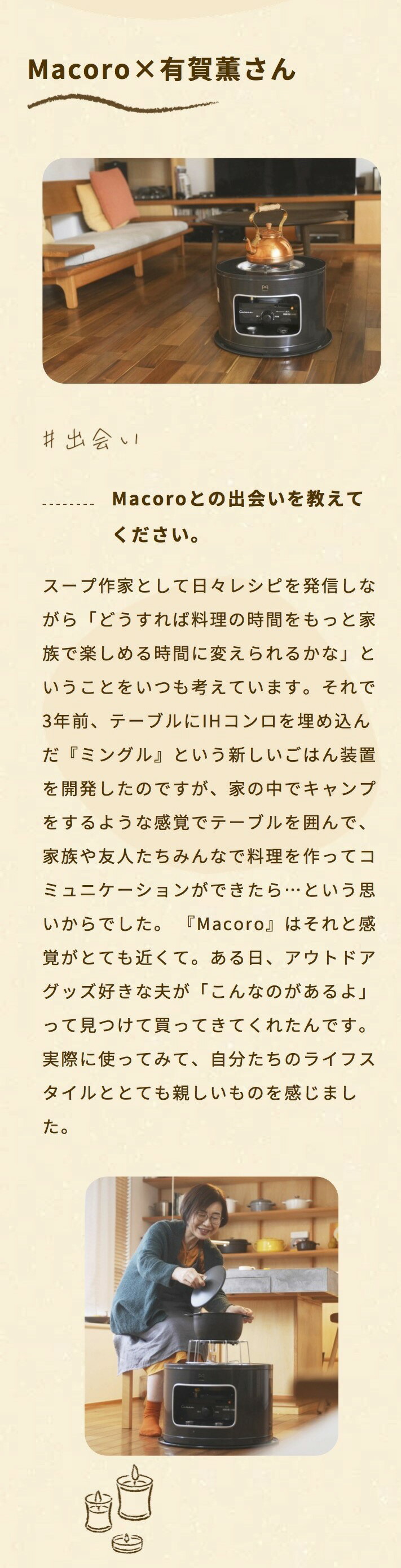 Macoro×有賀薫さん

#出会い

Macoroとの出会いを教えてください。

スープ作家として日々レシピを発信しながら「どうすれば料理の時間をもっと家族で楽しめる時間に変えられるかな」ということをいつも考えています。それで3年前、テーブルにIHコンロを埋め込んだ『ミングル』という新しいごはん装置を開発したのですが、家の中でキャンプをするような感覚でテーブルを囲んで、家族や友人たちみんなで料理を作ってコミュニケーションができたら…という思いからでした。『Macoro』はそれと感覚がとても近くて。ある日、アウトドアグッズ好きな夫が「こんなのがあるよ」って見つけて買ってきてくれたんです。実際に使ってみて、自分たちのライフスタイルととても親しいものを感じました。